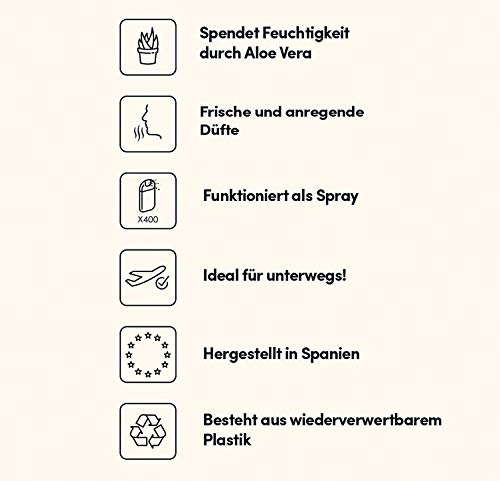 Spendet Feuchtigkeit durch Aloe Vera

Frische und anregende Düfte

X400

Funktioniert als Spray

Ideal für unterwegs!

Hergestellt in Spanien

Besteht aus wiederverwertbarem Plastik